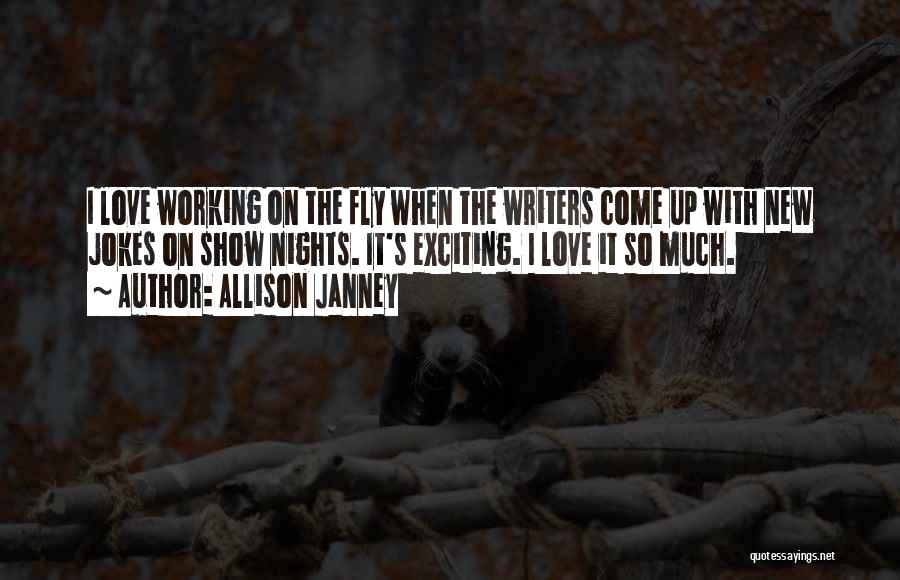 I LOVE WORKING ON THE FLY WHEN THE WRITERS COME UP WITH NEW JOKES ON SHOW NIGHTS. IT'S EXCITING. I LOVE IT SO MUCH.
~ AUTHOR: ALLISON JANNEY

quotessayings.net